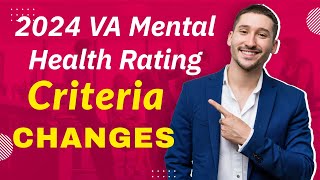 2024 VA Mental Health Rating
Criteria
CHANGES